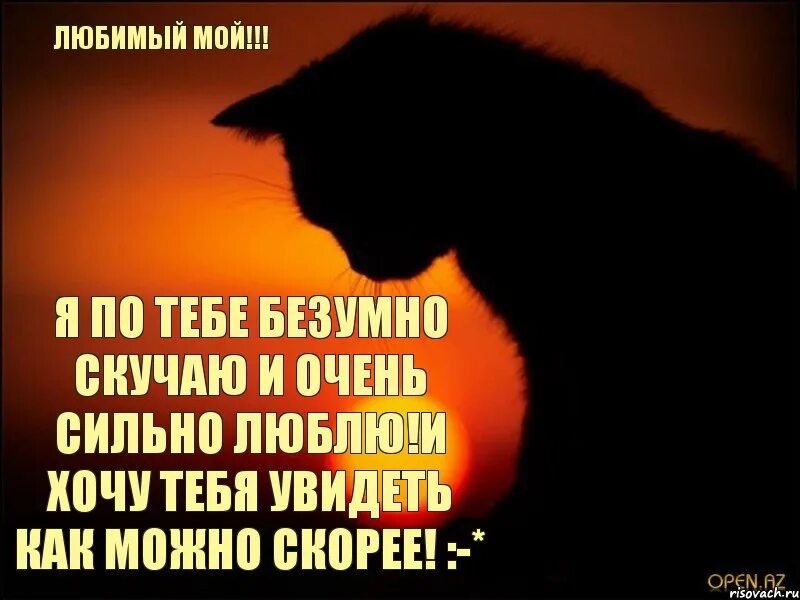 ЛЮБИМЫЙ МОЙ!!!

Я ПО ТЕБЕ БЕЗУМНО СКУЧАЮ И ОЧЕНЬ СИЛЬНО ЛЮБЛЮ!И ХОЧУ ТЕБЯ УВИДЕТЬ КАК МОЖНО СКОРЕЕ! :-*

OPEN.AZ
risovach.ru